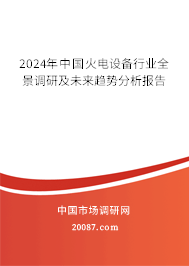 2024年中国火电设备行业全景调研及未来趋势分析报告

中国市场调研网

20087.com